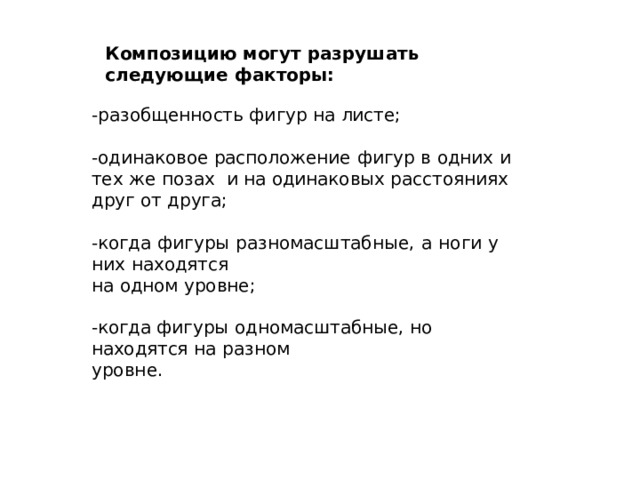 Композицию могут разрушать следующие факторы:

-разобщенность фигур на листе;

-одинаковое расположение фигур в одних и тех же позах и на одинаковых расстояниях друг от друга;

-когда фигуры разномасштабные, а ноги у них находятся на одном уровне;

-когда фигуры одномасштабные, но находятся на разном уровне.